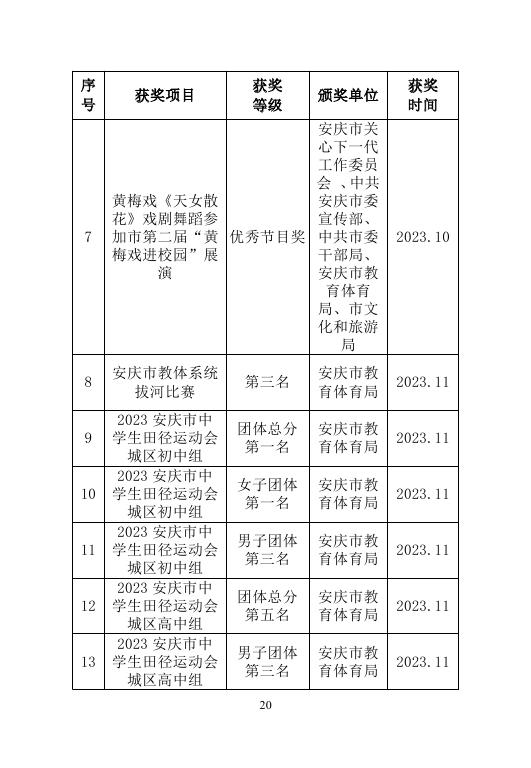 | 序号 | 获奖项目 | 获奖等级 | 颁奖单位 | 获奖时间 |
|---|---|---|---|---|
| 7 | 黄梅戏《天女散花》戏剧舞蹈参加市第二届“黄梅戏进校园”展演 | 优秀节目奖 | 安庆市关心下一代工作委员会 、中共安庆市委宣传部、中共市委干部局、安庆市教育体育局、市文化和旅游局 | 2023.10 |
| 8 | 安庆市教体系统拔河比赛 | 第三名 | 安庆市教育体育局 | 2023.11 |
| 9 | 2023 安庆市中学生田径运动会城区初中组 | 团体总分第一名 | 安庆市教育体育局 | 2023.11 |
| 10 | 2023 安庆市中学生田径运动会城区初中组 | 女子团体第一名 | 安庆市教育体育局 | 2023.11 |
| 11 | 2023 安庆市中学生田径运动会城区初中组 | 男子团体第三名 | 安庆市教育体育局 | 2023.11 |
| 12 | 2023 安庆市中学生田径运动会城区高中组 | 团体总分第五名 | 安庆市教育体育局 | 2023.11 |
| 13 | 2023 安庆市中学生田径运动会城区高中组 | 男子团体第三名 | 安庆市教育体育局 | 2023.11 |

20